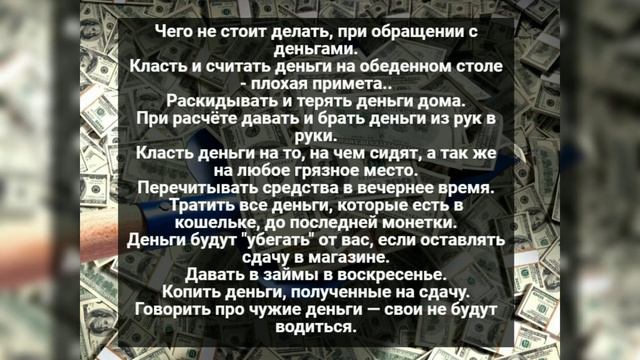 Чего не стоит делать, при обращении с деньгами.
Класть и считать деньги на обеденном столе - плохая примета..
Раскидывать и терять деньги дома.
При расчёте давать и брать деньги из рук в руки.
Класть деньги на то, на чем сидят, а так же на любое грязное место.
Перечитывать средства в вечернее время.
Тратить все деньги, которые есть в кошельке, до последней монетки.
Деньги будут "убегать" от вас, если оставлять сдачу в магазине.
Давать в займы в воскресенье.
Копить деньги, полученные на сдачу.
Говорить про чужие деньги — свои не будут водиться.